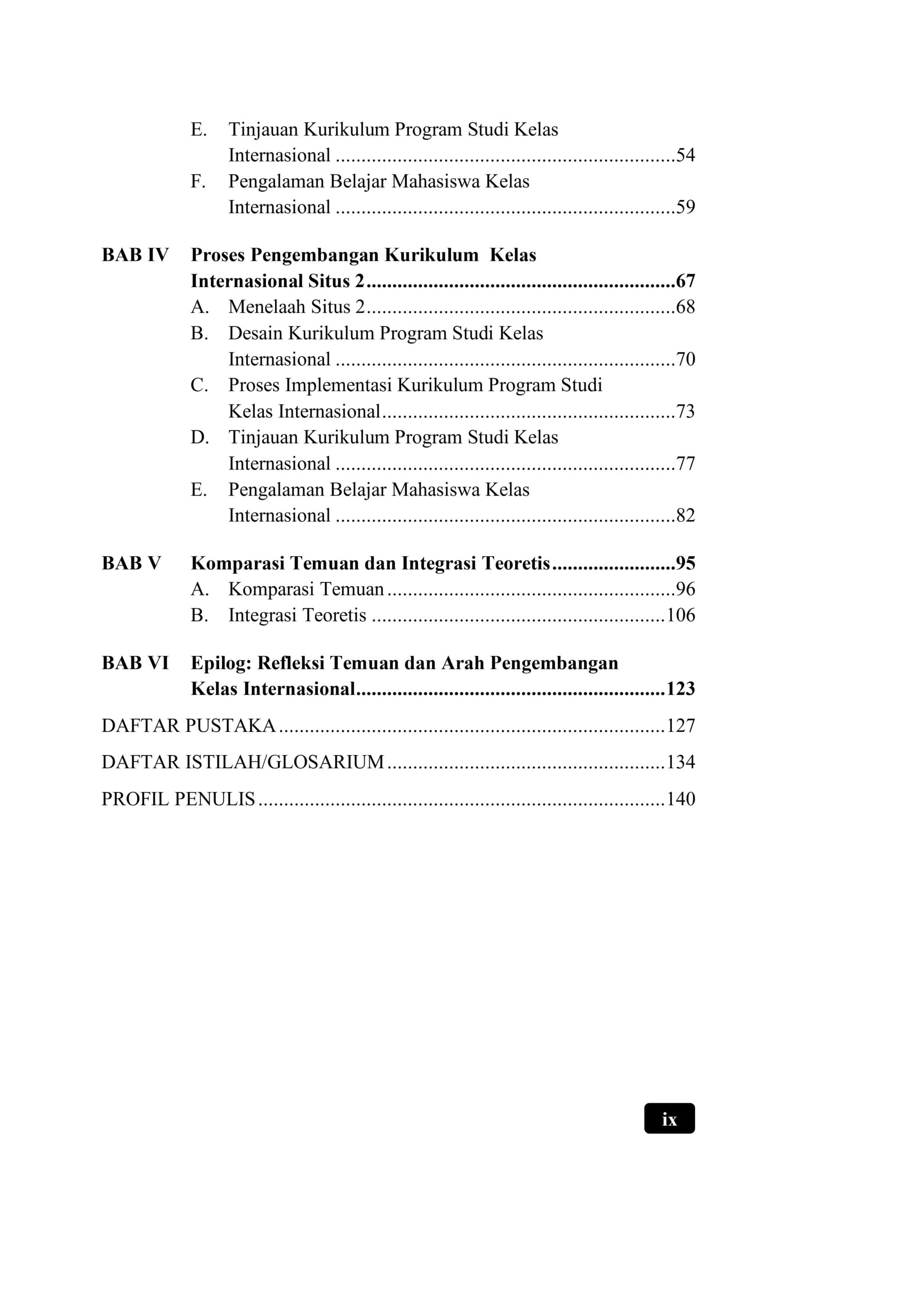 E. Tinjauan Kurikulum Program Studi Kelas Internasional 54

F. Pengalaman Belajar Mahasiswa Kelas Internasional 59

BAB IV Proses Pengembangan Kurikulum Kelas Internasional Situs 2 67

A. Menelaah Situs 2 68

B. Desain Kurikulum Program Studi Kelas Internasional 70

C. Proses Implementasi Kurikulum Program Studi Kelas Internasional 73

D. Tinjauan Kurikulum Program Studi Kelas Internasional 77

E. Pengalaman Belajar Mahasiswa Kelas Internasional 82

BAB V Komparasi Temuan dan Integrasi Teoretis 95

A. Komparasi Temuan 96

B. Integrasi Teoretis 106

BAB VI Epilog: Refleksi Temuan dan Arah Pengembangan Kelas Internasional 123

DAFTAR PUSTAKA 127

DAFTAR ISTILAH/GLOSARIUM 134

PROFIL PENULIS 140

ix